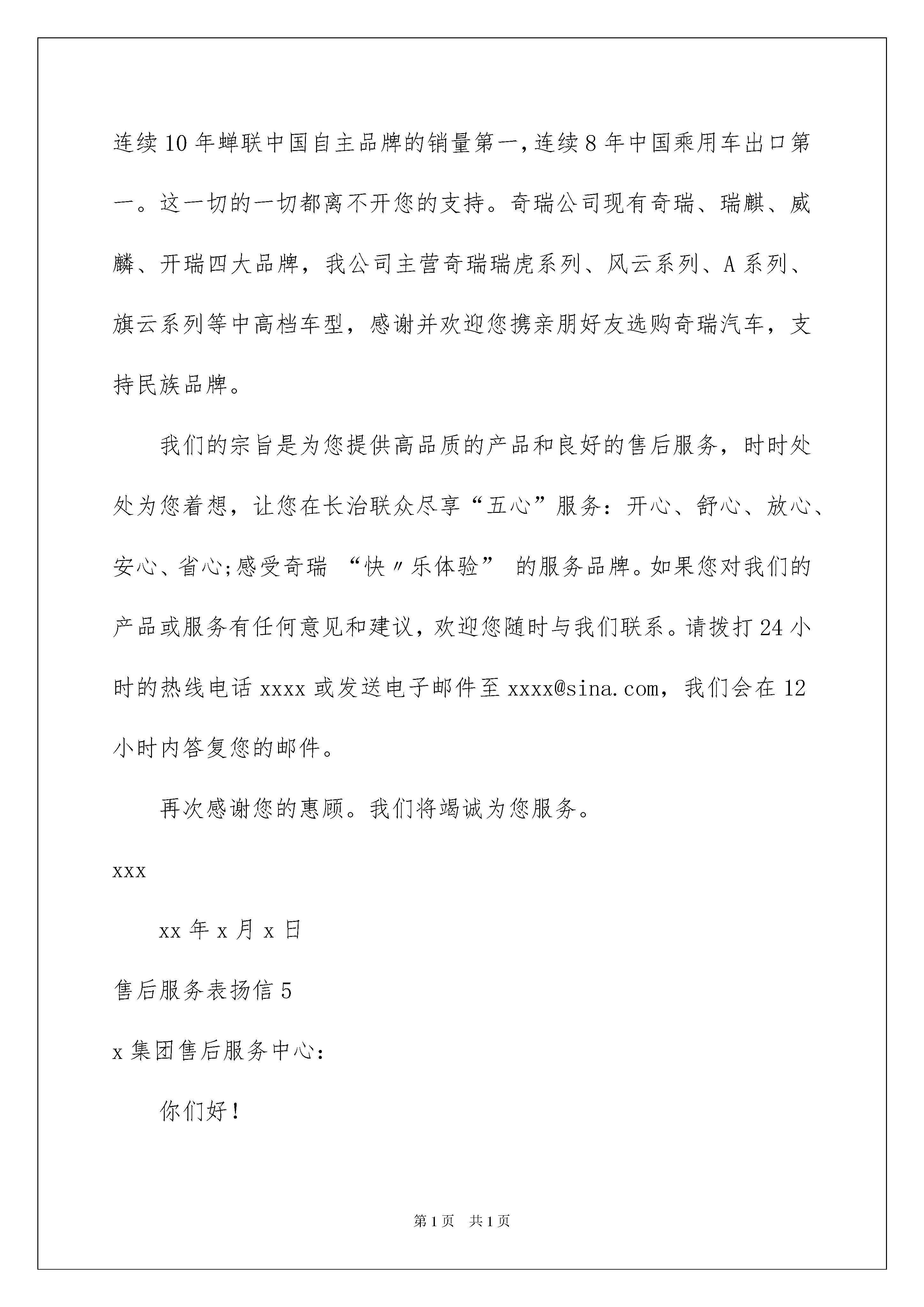 连续10年蝉联中国自主品牌的销量第一,连续8年中国乘用车出口第一。这一切的一切都离不开您的支持。奇瑞公司现有奇瑞、瑞麒、威麟、开瑞四大品牌，我公司主营奇瑞瑞虎系列、风云系列、A系列、旗云系列等中高档车型，感谢并欢迎您携亲朋好友选购奇瑞汽车，支持民族品牌。

我们的宗旨是为您提供高品质的产品和良好的售后服务，时时处处为您着想，让您在长治联众尽享“五心”服务：开心、舒心、放心、安心、省心;感受奇瑞 “快〃乐体验” 的服务品牌。如果您对我们的产品或服务有任何意见和建议，欢迎您随时与我们联系。请拨打24小时的热线电话xxxx或发送电子邮件至xxxx@sina.com，我们会在12小时内答复您的邮件。

再次感谢您的惠顾。我们将竭诚为您服务。

xxx

xx年x月x日

售后服务表扬信5

x集团售后服务中心：

你们好！

第1页 共1页